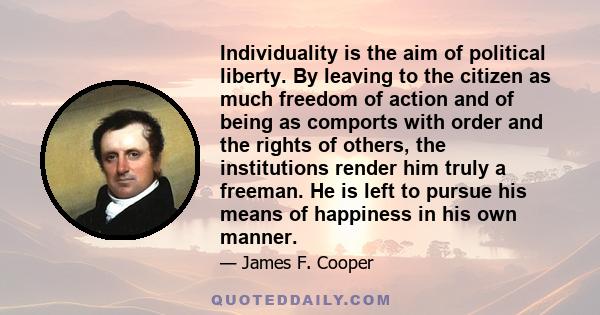 Individuality is the aim of political liberty. By leaving to the citizen as much freedom of action and of being as comports with order and the rights of others, the institutions render him truly a freeman. He is left to pursue his means of happiness in his own manner.

— James F. Cooper

QUOTEDDAILY.COM